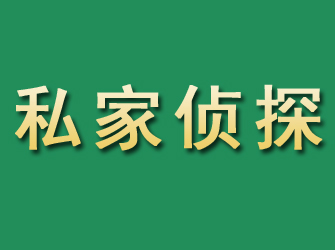 私家侦探